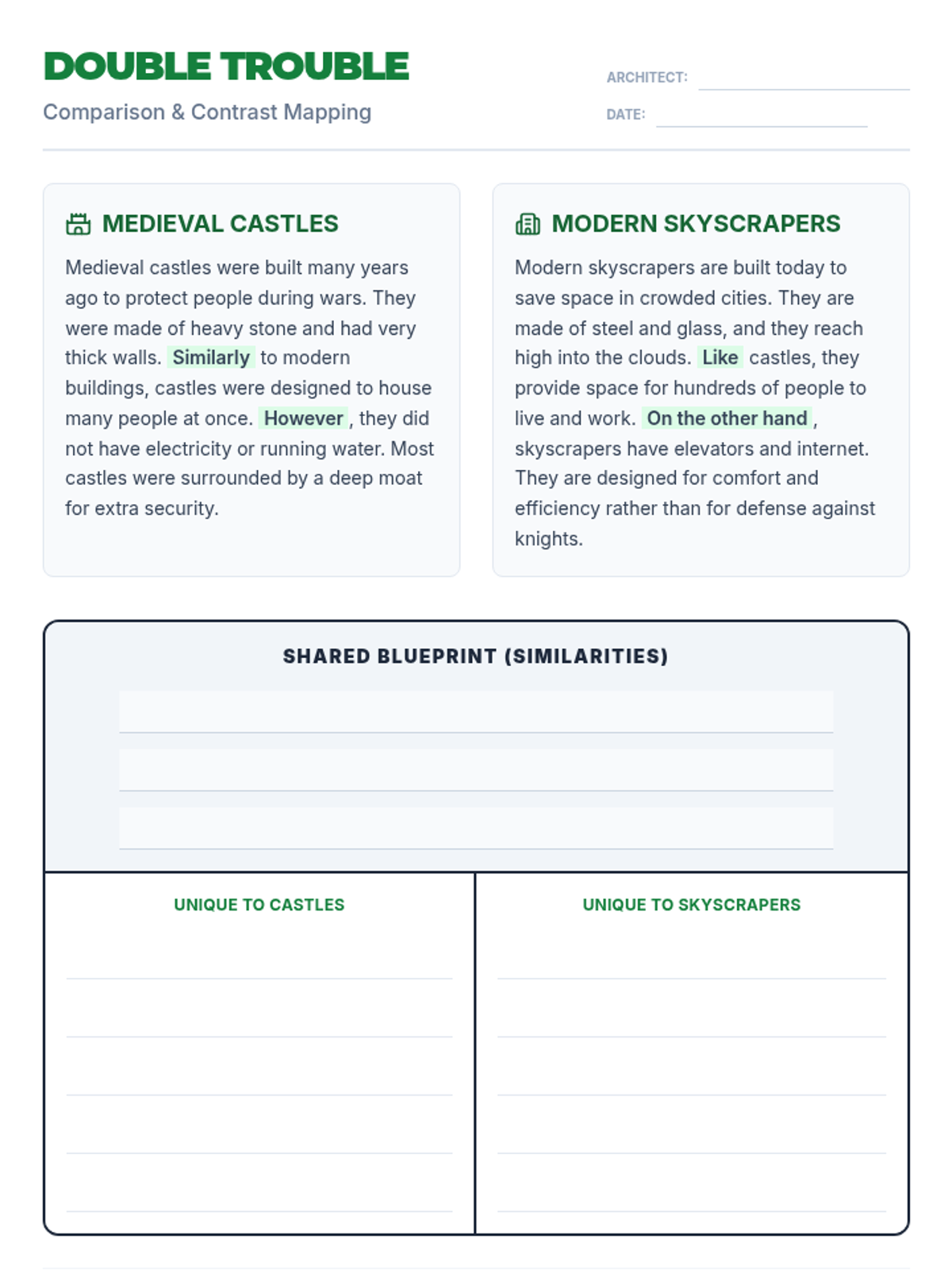 DOUBLE TROUBLE
Comparison & Contrast Mapping

ARCHITECT:
DATE:

MEDIEVAL CASTLES
Medieval castles were built many years ago to protect people during wars. They were made of heavy stone and had very thick walls. Similarly to modern buildings, castles were designed to house many people at once. However, they did not have electricity or running water. Most castles were surrounded by a deep moat for extra security.

MODERN SKYSCRAPERS
Modern skyscrapers are built today to save space in crowded cities. They are made of steel and glass, and they reach high into the clouds. Like castles, they provide space for hundreds of people to live and work. On the other hand, skyscrapers have elevators and internet. They are designed for comfort and efficiency rather than for defense against knights.

SHARED BLUEPRINT (SIMILARITIES)

UNIQUE TO CASTLES

UNIQUE TO SKYSCRAPERS